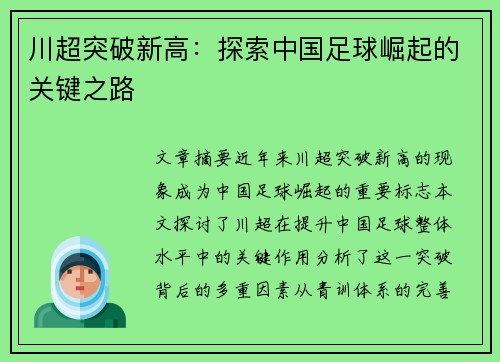 川超突破新高：探索中国足球崛起的关键之路

文章摘要近年来川超突破新高的现象成为中国足球崛起的重要标志本文探讨了川超在提升中国足球整体水平中的关键作用分析了这一突破背后的多重因素从青训体系的完善